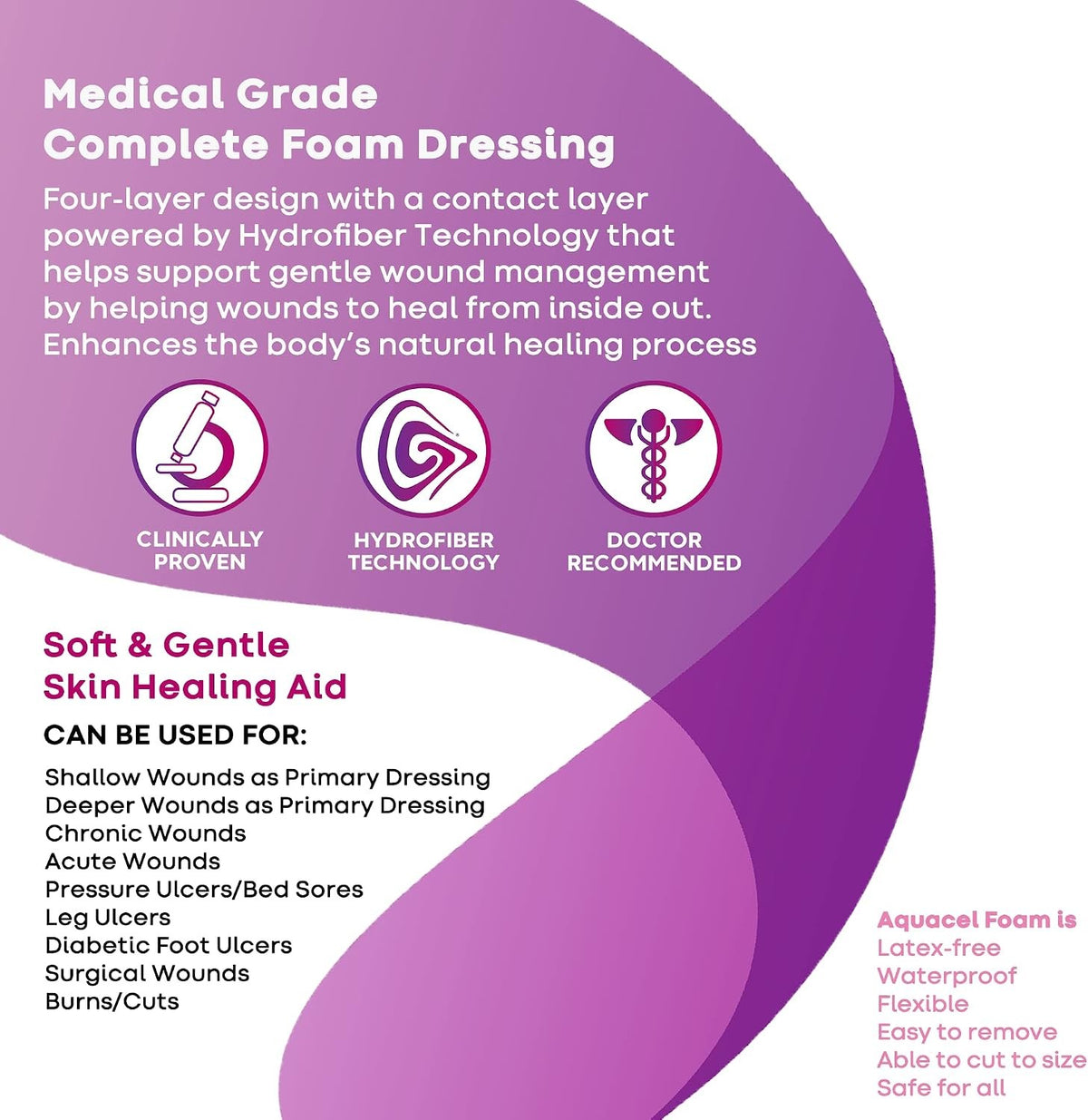 Medical Grade
Complete Foam Dressing

Four-layer design with a contact layer powered by Hydrofiber Technology that helps support gentle wound management by helping wounds to heal from inside out. Enhances the body's natural healing process

CLINICALLY
PROVEN

HYDROFIBER
TECHNOLOGY

DOCTOR
RECOMMENDED

Soft & Gentle
Skin Healing Aid

CAN BE USED FOR:

Shallow Wounds as Primary Dressing
Deeper Wounds as Primary Dressing
Chronic Wounds
Acute Wounds
Pressure Ulcers/Bed Sores
Leg Ulcers
Diabetic Foot Ulcers
Surgical Wounds
Burns/Cuts

Aquacel Foam is
Latex-free
Waterproof
Flexible
Easy to remove
Able to cut to size
Safe for all